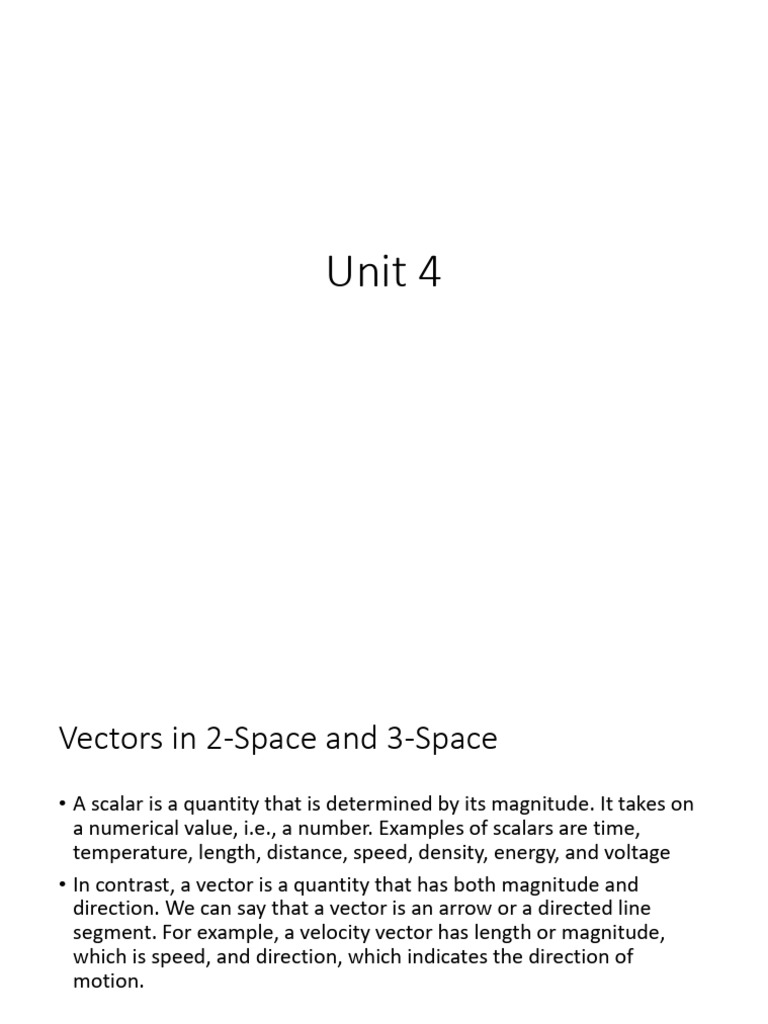 Unit 4

Vectors in 2-Space and 3-Space

• A scalar is a quantity that is determined by its magnitude. It takes on a numerical value, i.e., a number. Examples of scalars are time, temperature, length, distance, speed, density, energy, and voltage

• In contrast, a vector is a quantity that has both magnitude and direction. We can say that a vector is an arrow or a directed line segment. For example, a velocity vector has length or magnitude, which is speed, and direction, which indicates the direction of motion.